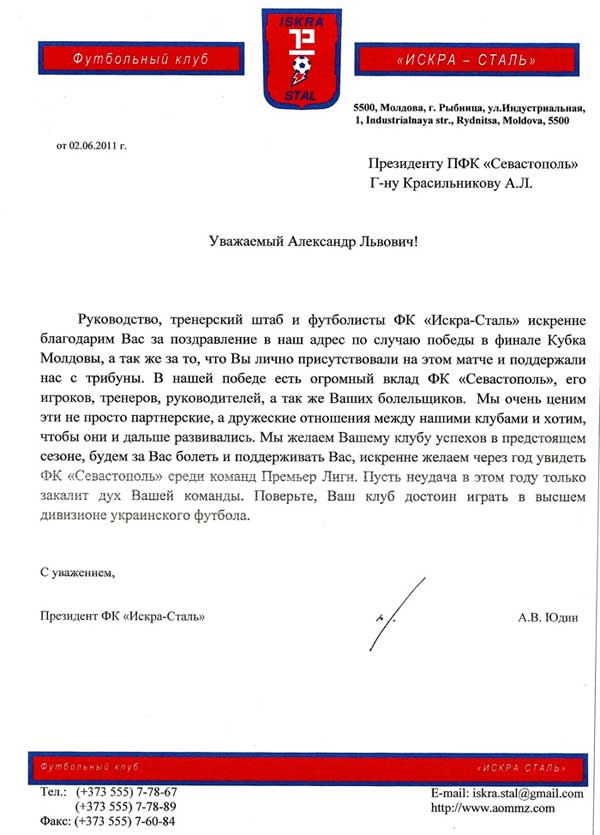 Футбольный клуб

ISKRA

STAL

«ИСКРА – СТАЛЬ»

5500, Молдова, г. Рыбница, ул.Индустриальная, 1, Industrialnaya str., Rydnitsa, Moldova, 5500

от 02.06.2011 г.

Президенту ПФК «Севастополь»
Г-ну Красильникову А.Л.

Уважаемый Александр Львович!

Руководство, тренерский штаб и футболисты ФК «Искра-Сталь» искренне благодарим Вас за поздравление в наш адрес по случаю победы в финале Кубка Молдовы, а так же за то, что Вы лично присутствовали на этом матче и поддержали нас с трибуны. В нашей победе есть огромный вклад ФК «Севастополь», его игроков, тренеров, руководителей, а так же Ваших болельщиков. Мы очень ценим эти не просто партнерские, а дружеские отношения между нашими клубами и хотим, чтобы они и дальше развивались. Мы желаем Вашему клубу успехов в предстоящем сезоне, будем за Вас болеть и поддерживать Вас, искренне желаем через год увидеть ФК «Севастополь» среди команд Премьер Лиги. Пусть неудача в этом году только закалит дух Вашей команды. Поверьте, Ваш клуб достоин играть в высшем дивизионе украинского футбола.

С уважением,

Президент ФК «Искра-Сталь»

А.В. Юдин

Футбольный клуб

«ИСКРА СТАЛЬ»

Тел.: (+373 555) 7-78-67
(+373 555) 7-78-89
Факс: (+373 555) 7-60-84

E-mail: iskra.stal@gmail.com
http://www.aommz.com